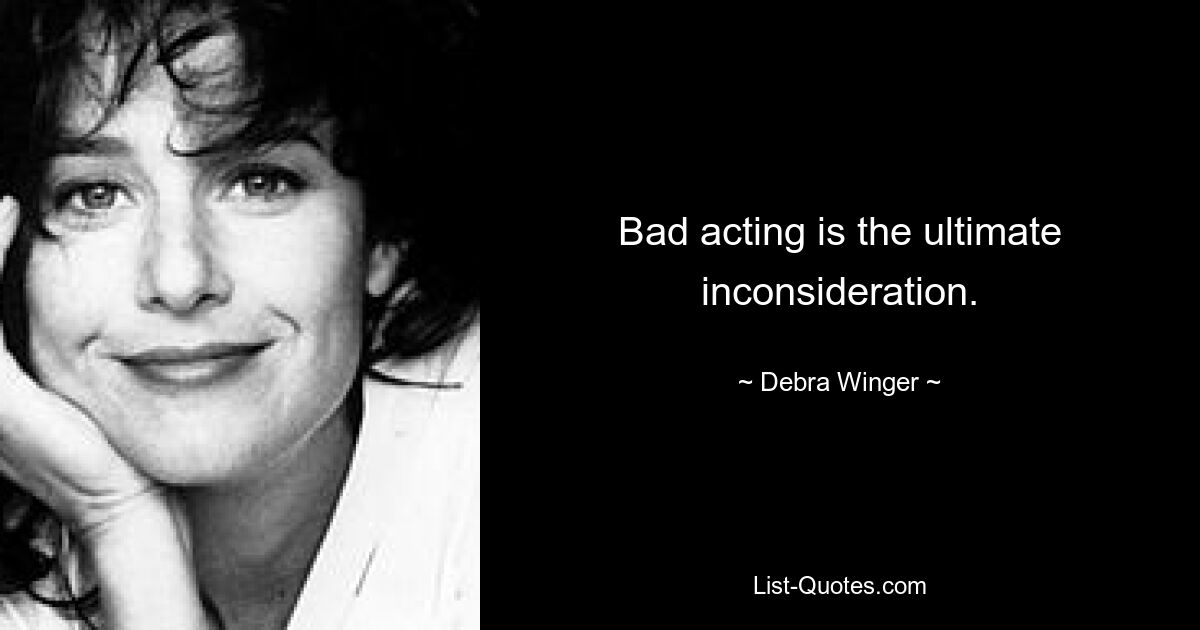 Bad acting is the ultimate inconsideration.

~ Debra Winger ~

List-Quotes.com